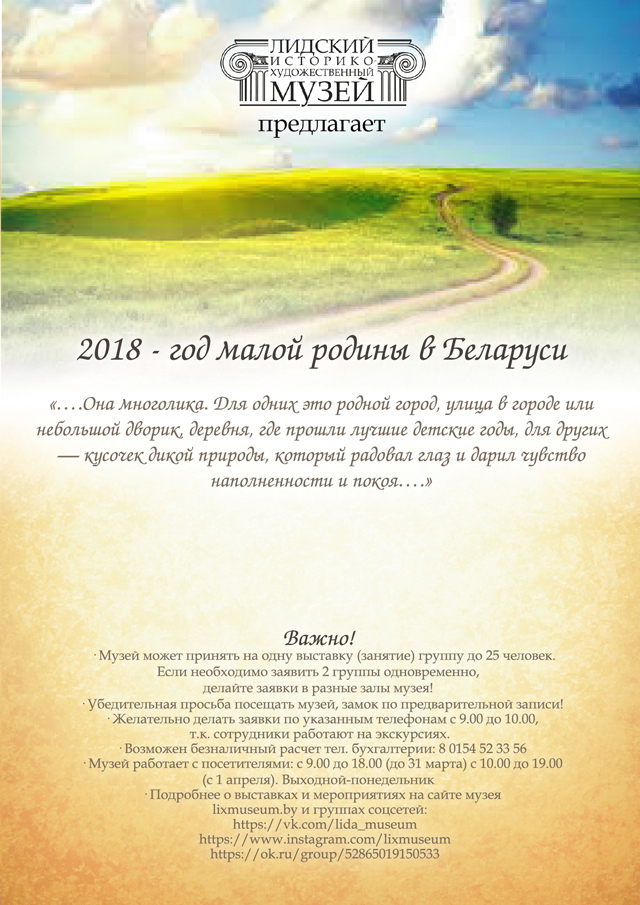 ЛИДСКИЙ
ИСТОРИКО
ХУДОЖЕСТВЕННЫЙ
МУЗЕЙ
предлагает

2018 - год малой родины в Беларуси

«….Она многолика. Для одних это родной город, улица в городе или небольшой дворик, деревня, где прошли лучшие детские годы, для других — кусочек дикой природы, который радовал глаз и дарил чувство наполненности и покоя….»

Важно!
· Музей может принять на одну выставку (занятие) группу до 25 человек. Если необходимо заявить 2 группы одновременно, делайте заявки в разные залы музея!
· Убедительная просьба посещать музей, замок по предварительной записи!
· Желательно делать заявки по указанным телефонам с 9.00 до 10.00, т.к. сотрудники работают на экскурсиях.
· Возможен безналичный расчет тел. бухгалтерии: 8 0154 52 33 56
· Музей работает с посетителями: с 9.00 до 18.00 (до 31 марта) с 10.00 до 19.00 (с 1 апреля). Выходной-понедельник
· Подробнее о выставках и мероприятиях на сайте музея lixmuseum.by и группах соцсетей:
https://vk.com/lida_museum
https://www.instagram.com/lixmuseum
https://ok.ru/group/52865019150533